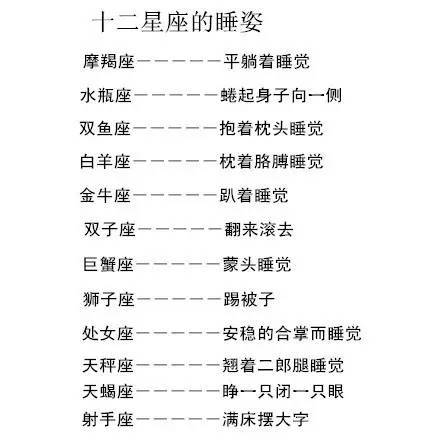 十二星座的睡姿

摩羯座——————平躺着睡觉

水瓶座——————蜷起身子向一侧

双鱼座——————抱着枕头睡觉

白羊座——————枕着胳膊睡觉

金牛座——————趴着睡觉

双子座——————翻来滚去

巨蟹座——————蒙头睡觉

狮子座——————踢被子

处女座——————安稳的合掌而睡觉

天秤座——————翘着二郎腿睡觉

天蝎座——————睁一只闭一只眼

射手座——————满床摆大字